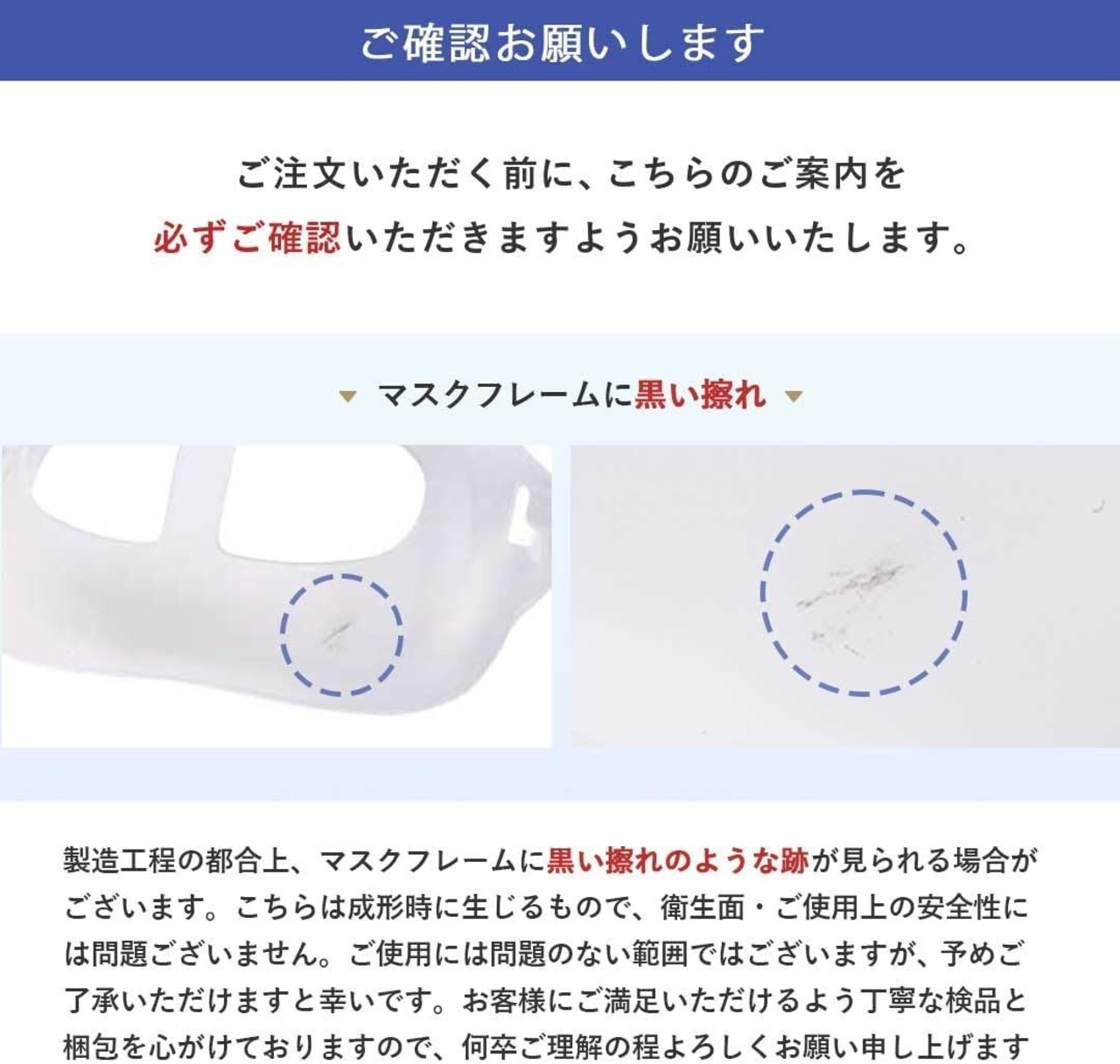 ご確認お願いします

ご注文いただく前に、こちらのご案内を
必ずご確認いただきますようお願いいたします。

▼ マスクフレームに黒い擦れ ▼

製造工程の都合上、マスクフレームに黒い擦れのような跡が見られる場合がございます。こちらは成形時に生じるもので、衛生面・ご使用上の安全性には問題ございません。ご使用には問題のない範囲ではございますが、予めご了承いただけますと幸いです。お客様にご満足いただけるよう丁寧な検品と梱包を心がけておりますので、何卒ご理解の程よろしくお願い申し上げます